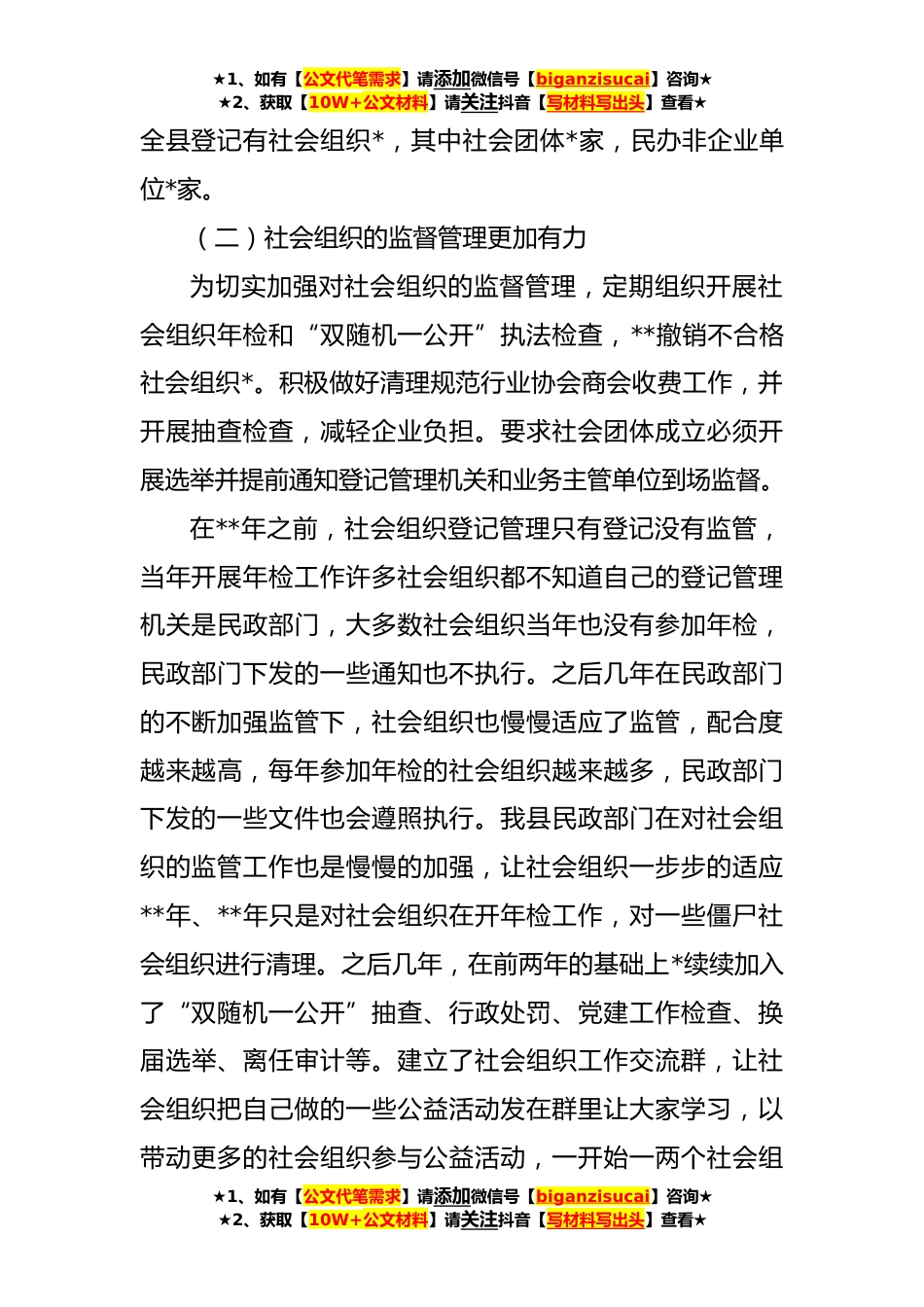 ★1、如有【公文代笔需求】请添加微信号【biganzisucai】咨询★
★2、获取【10W+公文材料】请关注抖音【写材料写出头】查看★

全县登记有社会组织*，其中社会团体*家，民办非企业单位*家。

（二）社会组织的监督管理更加有力

为切实加强对社会组织的监督管理，定期组织开展社会组织年检和“双随机一公开”执法检查，**撤销不合格社会组织*。积极做好清理规范行业协会商会收费工作，并开展抽查检查，减轻企业负担。要求社会团体成立必须开展选举并提前通知登记管理机关和业务主管单位到场监督。

在**年之前，社会组织登记管理只有登记没有监管，当年开展年检工作许多社会组织都不知道自己的登记管理机关是民政部门，大多数社会组织当年也没有参加年检，民政部门下发的一些通知也不执行。之后几年在民政部门的不断加强监管下，社会组织也慢慢适应了监管，配合度越来越高，每年参加年检的社会组织越来越多，民政部门下发的一些文件也会遵照执行。我县民政部门在对社会组织的监管工作也是慢慢的加强，让社会组织一步步的适应**年、**年只是对社会组织在开年检工作，对一些僵尸社会组织进行清理。之后几年，在前两年的基础上*续续加入了“双随机一公开”抽查、行政处罚、党建工作检查、换届选举、离任审计等。建立了社会组织工作交流群，让社会组织把自己做的一些公益活动发在群里让大家学习，以带动更多的社会组织参与公益活动，一开始一两个社会组

★1、如有【公文代笔需求】请添加微信号【biganzisucai】咨询★
★2、获取【10W+公文材料】请关注抖音【写材料写出头】查看★